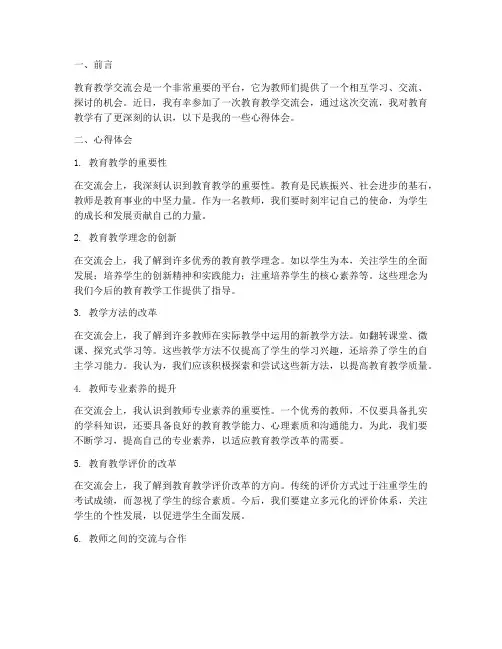 一、前言

教育教学交流会是一个非常重要的平台，它为教师们提供了一个相互学习、交流、探讨的机会。近日，我有幸参加了一次教育教学交流会，通过这次交流，我对教育教学有了更深刻的认识，以下是我的一些心得体会。

二、心得体会

1. 教育教学的重要性

在交流会上，我深刻认识到教育教学的重要性。教育是民族振兴、社会进步的基石，教师是教育事业的中坚力量。作为一名教师，我们要时刻牢记自己的使命，为学生的成长和发展贡献自己的力量。

2. 教育教学理念的创新

在交流会上，我了解到许多优秀的教育教学理念。如以学生为本，关注学生的全面发展；培养学生的创新精神和实践能力；注重培养学生的核心素养等。这些理念为我们今后的教育教学工作提供了指导。

3. 教学方法的改革

在交流会上，我了解到许多教师在实际教学中运用的新教学方法。如翻转课堂、微课、探究式学习等。这些教学方法不仅提高了学生的学习兴趣，还培养了学生的自主学习能力。我认为，我们应该积极探索和尝试这些新方法，以提高教育教学质量。

4. 教师专业素养的提升

在交流会上，我认识到教师专业素养的重要性。一个优秀的教师，不仅要具备扎实的学科知识，还要具备良好的教育教学能力、心理素质和沟通能力。为此，我们要不断学习，提高自己的专业素养，以适应教育教学改革的需要。

5. 教育教学评价的改革

在交流会上，我了解到教育教学评价改革的方向。传统的评价方式过于注重学生的考试成绩，而忽视了学生的综合素质。今后，我们要建立多元化的评价体系，关注学生的个性发展，以促进学生全面发展。

6. 教师之间的交流与合作